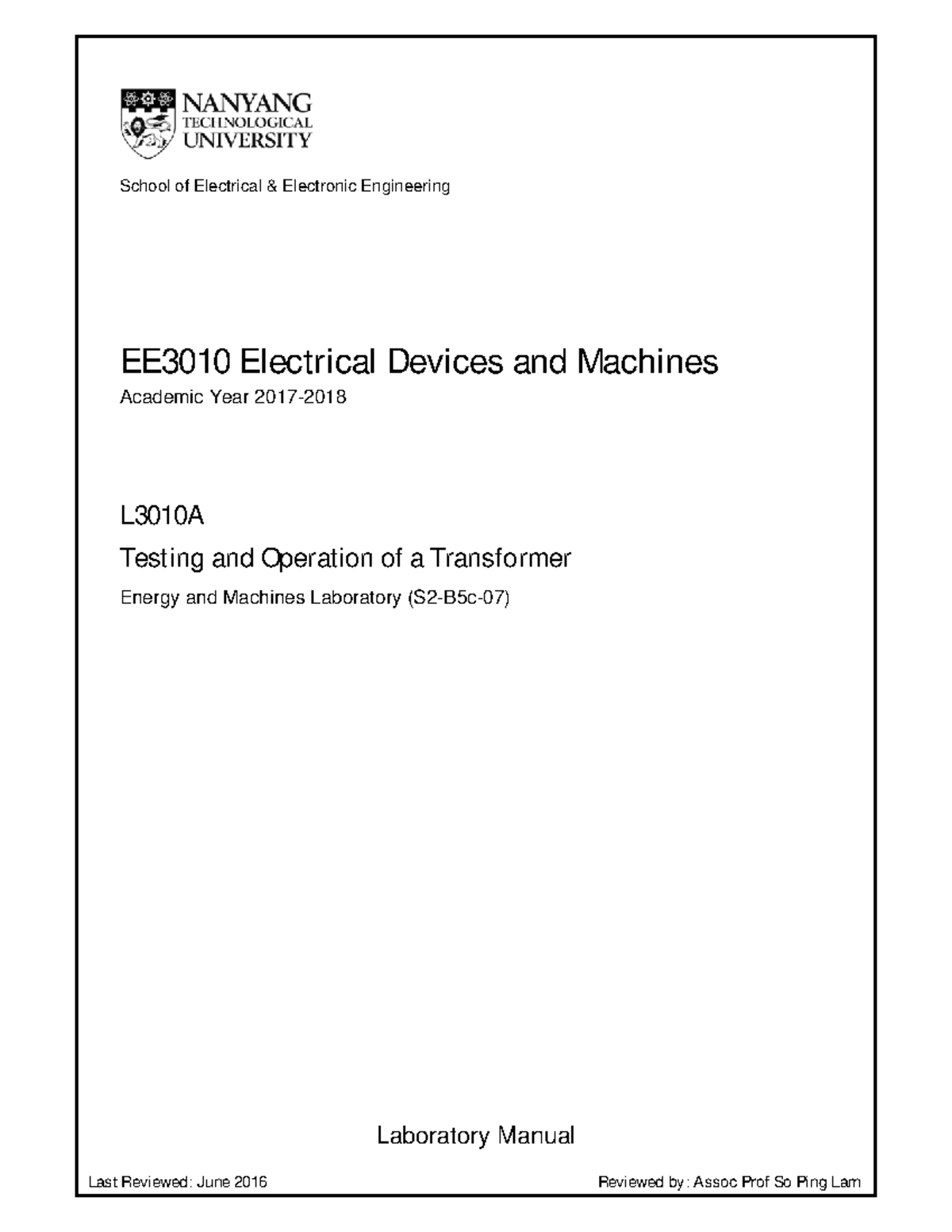 NANYANG
TECHNOLOGICAL
UNIVERSITY

School of Electrical & Electronic Engineering

EE3010 Electrical Devices and Machines

Academic Year 2017-2018

L3010A

Testing and Operation of a Transformer

Energy and Machines Laboratory (S2-B5c-07)

Laboratory Manual

Last Reviewed: June 2016

Reviewed by: Assoc Prof So Ping Lam